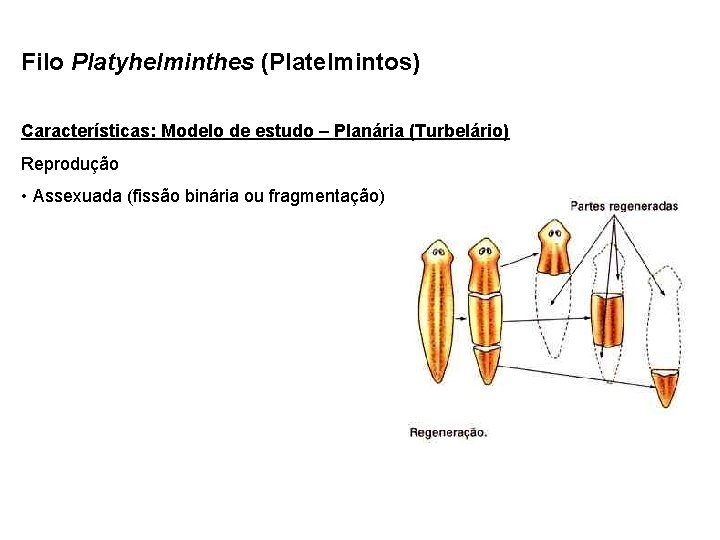 Filo Platyhelminthes (Platelmintos)

Características: Modelo de estudo – Planária (Turbelário)

Reprodução

• Assexuada (fissão binária ou fragmentação)

Partes regeneradas

Regeneração.